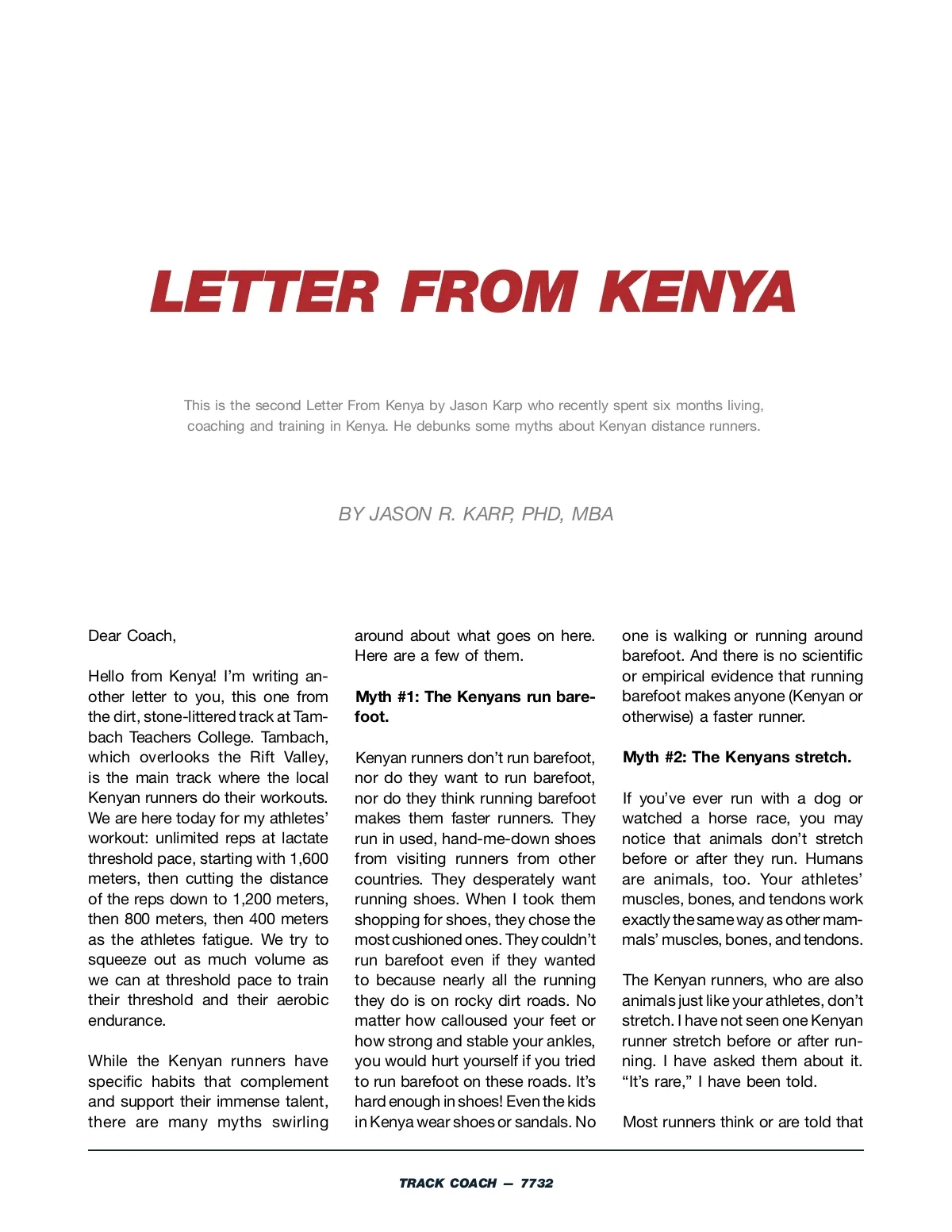 LETTER FROM KENYA

This is the second Letter From Kenya by Jason Karp who recently spent six months living, coaching and training in Kenya. He debunks some myths about Kenyan distance runners.

BY JASON R. KARP, PHD, MBA

Dear Coach,

Hello from Kenya! I'm writing another letter to you, this one from the dirt, stone-littered track at Tambach Teachers College. Tambach, which overlooks the Rift Valley, is the main track where the local Kenyan runners do their workouts. We are here today for my athletes' workout: unlimited reps at lactate threshold pace, starting with 1,600 meters, then cutting the distance of the reps down to 1,200 meters, then 800 meters, then 400 meters as the athletes fatigue. We try to squeeze out as much volume as we can at threshold pace to train their threshold and their aerobic endurance.

While the Kenyan runners have specific habits that complement and support their immense talent, there are many myths swirling around about what goes on here. Here are a few of them.

Myth #1: The Kenyans run barefoot.

Kenyan runners don't run barefoot, nor do they want to run barefoot, nor do they think running barefoot makes them faster runners. They run in used, hand-me-down shoes from visiting runners from other countries. They desperately want running shoes. When I took them shopping for shoes, they chose the most cushioned ones. They couldn't run barefoot even if they wanted to because nearly all the running they do is on rocky dirt roads. No matter how calloused your feet or how strong and stable your ankles, you would hurt yourself if you tried to run barefoot on these roads. It's hard enough in shoes! Even the kids in Kenya wear shoes or sandals. No one is walking or running around barefoot. And there is no scientific or empirical evidence that running barefoot makes anyone (Kenyan or otherwise) a faster runner.

Myth #2: The Kenyans stretch.

If you've ever run with a dog or watched a horse race, you may notice that animals don't stretch before or after they run. Humans are animals, too. Your athletes' muscles, bones, and tendons work exactly the same way as other mammals' muscles, bones, and tendons.

The Kenyan runners, who are also animals just like your athletes, don't stretch. I have not seen one Kenyan runner stretch before or after running. I have asked them about it. "It's rare," I have been told.

Most runners think or are told that

TRACK COACH — 7732